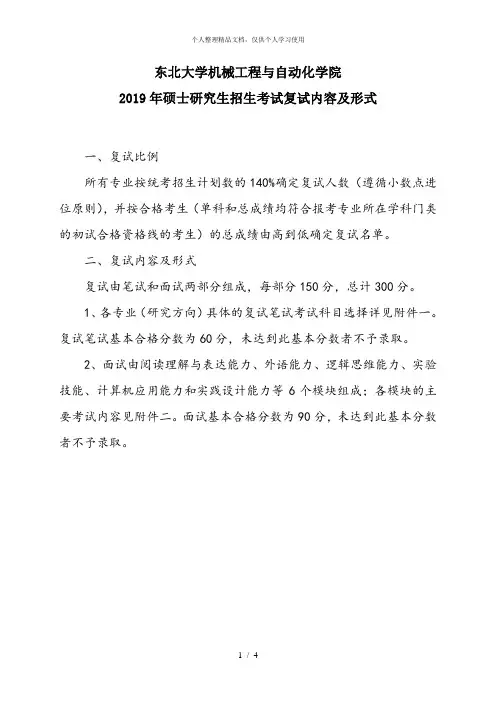 个人整理精品文档，仅供个人学习使用

东北大学机械工程与自动化学院

2019年硕士研究生招生考试复试内容及形式

一、复试比例

所有专业按统考招生计划数的140%确定复试人数（遵循小数点进位原则），并按合格考生（单科和总成绩均符合报考专业所在学科门类的初试合格资格线的考生）的总成绩由高到低确定复试名单。

二、复试内容及形式

复试由笔试和面试两部分组成，每部分150分，总计300分。

1、各专业（研究方向）具体的复试笔试考试科目选择详见附件一。复试笔试基本合格分数为60分，未达到此基本分数者不予录取。

2、面试由阅读理解与表达能力、外语能力、逻辑思维能力、实验技能、计算机应用能力和实践设计能力等6个模块组成；各模块的主要考试内容见附件二。面试基本合格分数为90分，未达到此基本分数者不予录取。

1 / 4